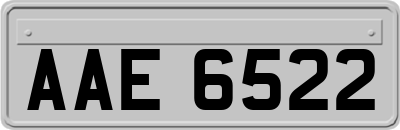 AAE 6522